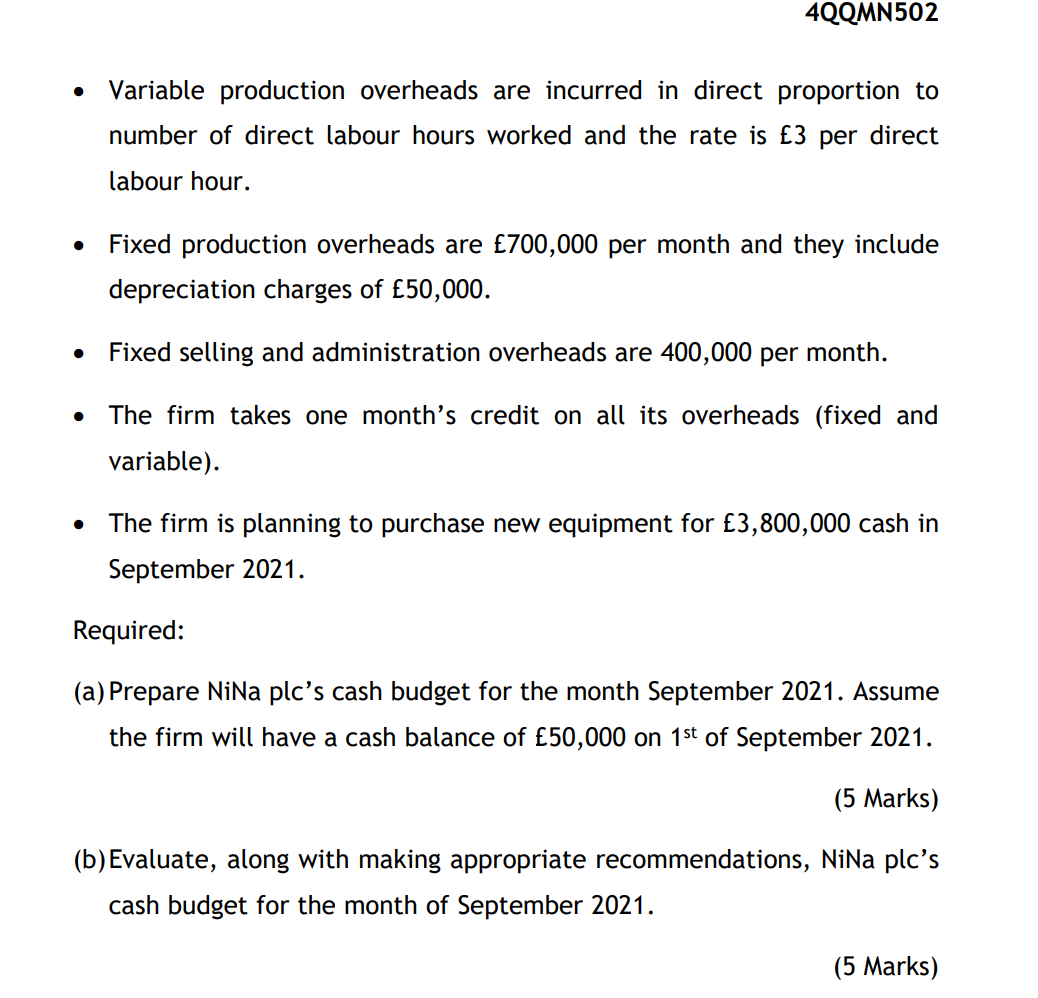 4QQMN502

• Variable production overheads are incurred in direct proportion to number of direct labour hours worked and the rate is £3 per direct labour hour.

• Fixed production overheads are £700,000 per month and they include depreciation charges of £50,000.

• Fixed selling and administration overheads are 400,000 per month.

• The firm takes one month's credit on all its overheads (fixed and variable).

• The firm is planning to purchase new equipment for £3,800,000 cash in September 2021.

Required:

(a) Prepare NiNa plc's cash budget for the month September 2021. Assume the firm will have a cash balance of £50,000 on 1$^{st}$ of September 2021.

(5 Marks)

(b) Evaluate, along with making appropriate recommendations, NiNa plc's cash budget for the month of September 2021.

(5 Marks)